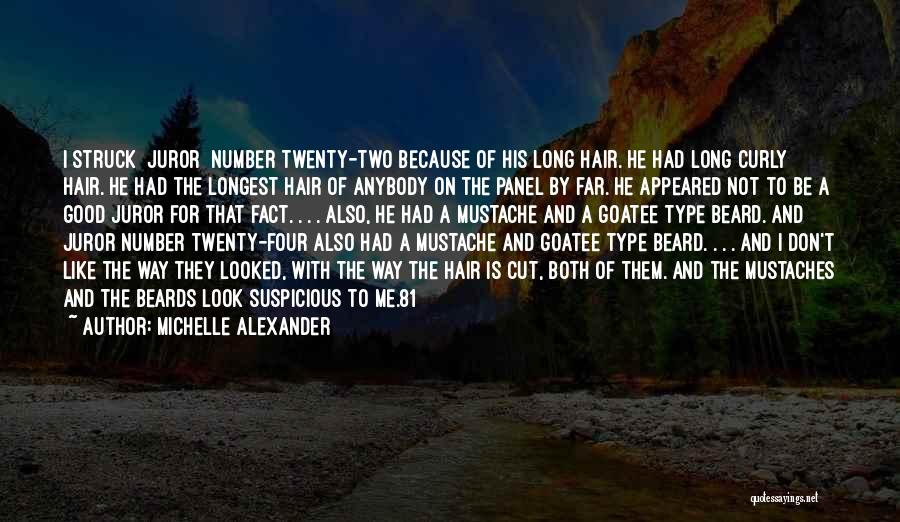 I STRUCK JUROR NUMBER TWENTY-TWO BECAUSE OF HIS LONG HAIR. HE HAD LONG CURLY HAIR. HE HAD THE LONGEST HAIR OF ANYBODY ON THE PANEL BY FAR. HE APPEARED NOT TO BE A GOOD JUROR FOR THAT FACT. . . . ALSO, HE HAD A MUSTACHE AND A GOATEE TYPE BEARD. AND JUROR NUMBER TWENTY-FOUR ALSO HAD A MUSTACHE AND GOATEE TYPE BEARD. . . . AND I DON'T LIKE THE WAY THEY LOOKED, WITH THE WAY THE HAIR IS CUT, BOTH OF THEM. AND THE MUSTACHES AND THE BEARDS LOOK SUSPICIOUS TO ME.81
~ AUTHOR: MICHELLE ALEXANDER

quotessayings.net